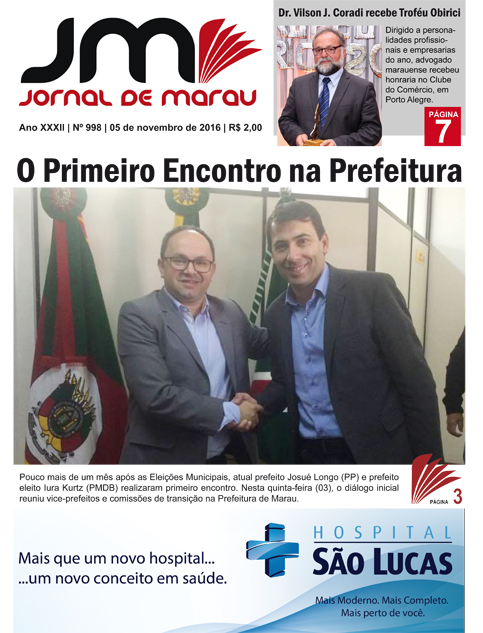 JM
JORNAL DE MARAU

Ano XXXII | Nº 998 | 05 de novembro de 2016 | R$ 2,00

Dr. Vilson J. Coradi recebe Troféu Obirici

Dirigido a personalidades profissionais e empresarias do ano, advogado marauense recebeu honraria no Clube do Comércio, em Porto Alegre.

PÁGINA
7

O Primeiro Encontro na Prefeitura

Pouco mais de um mês após as Eleições Municipais, atual prefeito Josué Longo (PP) e prefeito eleito Iura Kurtz (PMDB) realizaram primeiro encontro. Nesta quinta-feira (03), o diálogo inicial reuniu vice-prefeitos e comissões de transição na Prefeitura de Marau.

PÁGINA 3

Mais que um novo hospital...
...um novo conceito em saúde.

HOSPITAL
SÃO LUCAS

Mais Moderno. Mais Completo.
Mais perto de você.